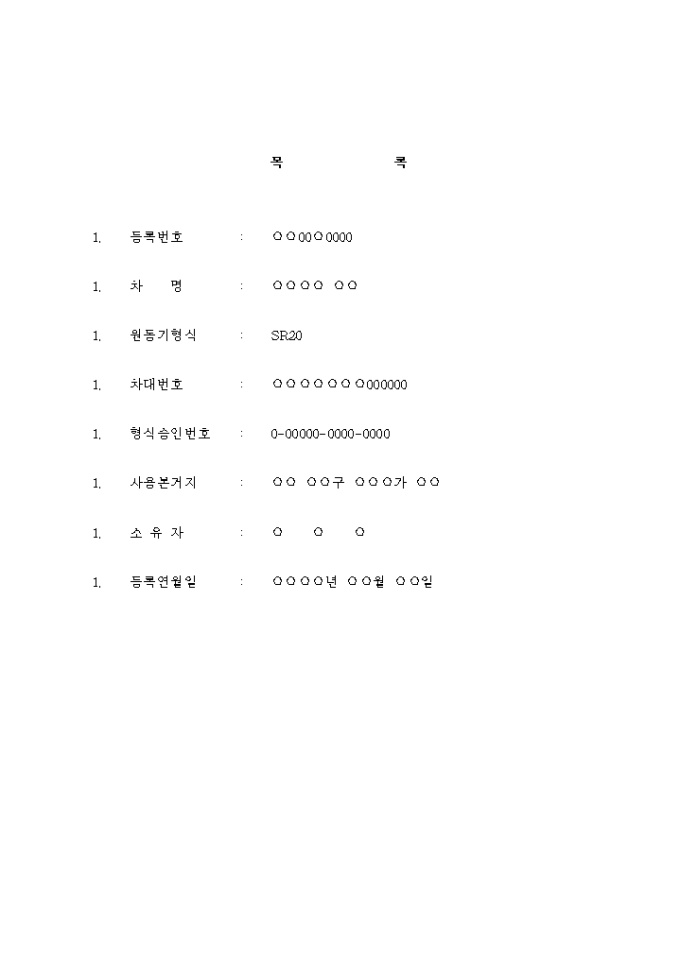 목 록

1. 등록번호 : ○○00○0000

1. 차 명 : ○○○○ ○○

1. 원동기형식 : SR20

1. 차대번호 : ○○○○○○○000000

1. 형식승인번호 : 0-00000-0000-0000

1. 사용본거지 : ○○ ○○구 ○○○가 ○○

1. 소 유 자 : ○ ○ ○

1. 등록연월일 : ○○○○년 ○○월 ○○일